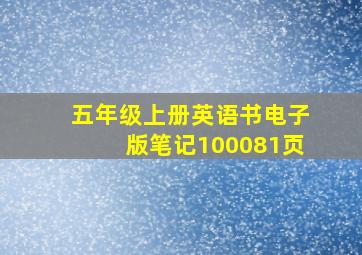 五年级上册英语书电子版笔记100081页